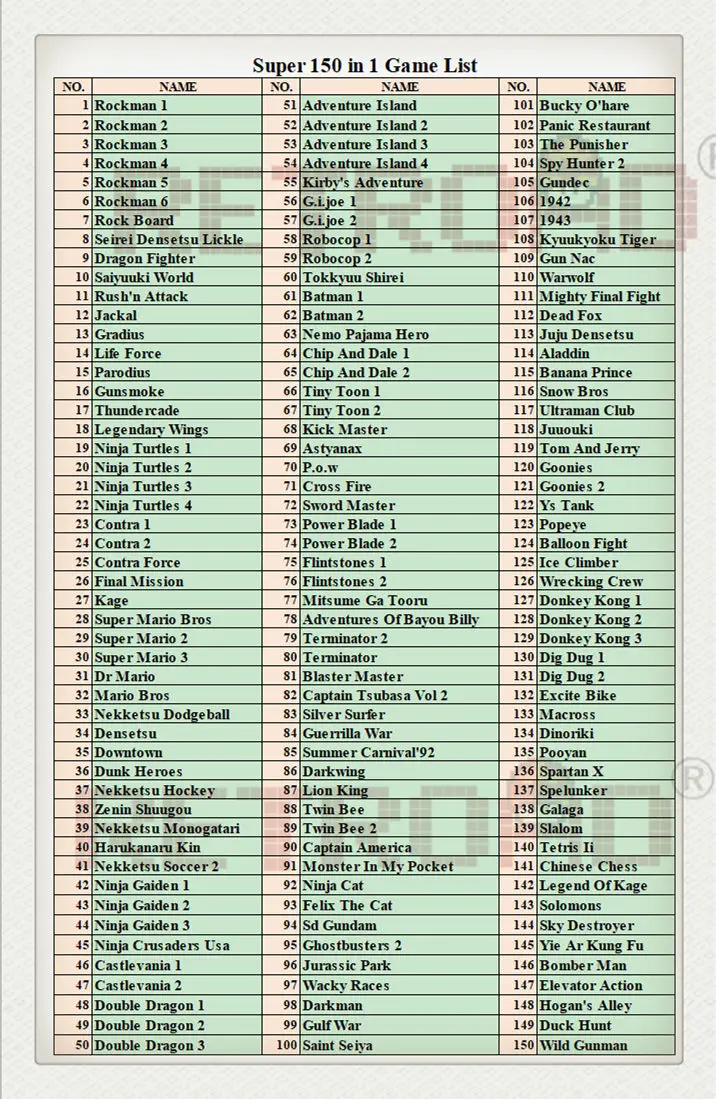 Super 150 in 1 Game List

| NO. | NAME | NO. | NAME | NO. | NAME |
|---|---|---|---|---|---|
| 1 | Rockman 1 | 51 | Adventure Island | 101 | Bucky O'hare |
| 2 | Rockman 2 | 52 | Adventure Island 2 | 102 | Panic Restaurant |
| 3 | Rockman 3 | 53 | Adventure Island 3 | 103 | The Punisher |
| 4 | Rockman 4 | 54 | Adventure Island 4 | 104 | Spy Hunter 2 |
| 5 | Rockman 5 | 55 | Kirby's Adventure | 105 | Gundec |
| 6 | Rockman 6 | 56 | G.i.joe 1 | 106 | 1942 |
| 7 | Rock Board | 57 | G.i.joe 2 | 107 | 1943 |
| 8 | Seirei Densetsu Lickle | 58 | Robocop 1 | 108 | Kyuukyoku Tiger |
| 9 | Dragon Fighter | 59 | Robocop 2 | 109 | Gun Nac |
| 10 | Saiyuuki World | 60 | Tokkyuu Shirei | 110 | Warwolf |
| 11 | Rush'n Attack | 61 | Batman 1 | 111 | Mighty Final Fight |
| 12 | Jackal | 62 | Batman 2 | 112 | Dead Fox |
| 13 | Gradius | 63 | Nemo Pajama Hero | 113 | Juju Densetsu |
| 14 | Life Force | 64 | Chip And Dale 1 | 114 | Aladdin |
| 15 | Parodius | 65 | Chip And Dale 2 | 115 | Banana Prince |
| 16 | Gunsmoke | 66 | Tiny Toon 1 | 116 | Snow Bros |
| 17 | Thundercade | 67 | Tiny Toon 2 | 117 | Ultraman Club |
| 18 | Legendary Wings | 68 | Kick Master | 118 | Juuouki |
| 19 | Ninja Turtles 1 | 69 | Astyanax | 119 | Tom And Jerry |
| 20 | Ninja Turtles 2 | 70 | P.o.w | 120 | Goonies |
| 21 | Ninja Turtles 3 | 71 | Cross Fire | 121 | Goonies 2 |
| 22 | Ninja Turtles 4 | 72 | Sword Master | 122 | Ys Tank |
| 23 | Contra 1 | 73 | Power Blade 1 | 123 | Popeye |
| 24 | Contra 2 | 74 | Power Blade 2 | 124 | Balloon Fight |
| 25 | Contra Force | 75 | Flintstones 1 | 125 | Ice Climber |
| 26 | Final Mission | 76 | Flintstones 2 | 126 | Wrecking Crew |
| 27 | Kage | 77 | Mitsume Ga Tooru | 127 | Donkey Kong 1 |
| 28 | Super Mario Bros | 78 | Adventures Of Bayou Billy | 128 | Donkey Kong 2 |
| 29 | Super Mario 2 | 79 | Terminator 2 | 129 | Donkey Kong 3 |
| 30 | Super Mario 3 | 80 | Terminator | 130 | Dig Dug 1 |
| 31 | Dr Mario | 81 | Blaster Master | 131 | Dig Dug 2 |
| 32 | Mario Bros | 82 | Captain Tsubasa Vol 2 | 132 | Excite Bike |
| 33 | Nekketsu Dodgeball | 83 | Silver Surfer | 133 | Macross |
| 34 | Densetsu | 84 | Guerrilla War | 134 | Dinoriki |
| 35 | Downtown | 85 | Summer Carnival'92 | 135 | Pooyan |
| 36 | Dunk Heroes | 86 | Darkwing | 136 | Spartan X |
| 37 | Nekketsu Hockey | 87 | Lion King | 137 | Spelunker |
| 38 | Zenin Shuugou | 88 | Twin Bee | 138 | Galaga |
| 39 | Nekketsu Monogatari | 89 | Twin Bee 2 | 139 | Slalom |
| 40 | Harukanaru Kin | 90 | Captain America | 140 | Tetris Ii |
| 41 | Nekketsu Soccer 2 | 91 | Monster In My Pocket | 141 | Chinese Chess |
| 42 | Ninja Gaiden 1 | 92 | Ninja Cat | 142 | Legend Of Kage |
| 43 | Ninja Gaiden 2 | 93 | Felix The Cat | 143 | Solomons |
| 44 | Ninja Gaiden 3 | 94 | Sd Gundam | 144 | Sky Destroyer |
| 45 | Ninja Crusaders Usa | 95 | Ghostbusters 2 | 145 | Yie Ar Kung Fu |
| 46 | Castlevania 1 | 96 | Jurassic Park | 146 | Bomber Man |
| 47 | Castlevania 2 | 97 | Wacky Races | 147 | Elevator Action |
| 48 | Double Dragon 1 | 98 | Darkman | 148 | Hogan's Alley |
| 49 | Double Dragon 2 | 99 | Gulf War | 149 | Duck Hunt |
| 50 | Double Dragon 3 | 100 | Saint Seiya | 150 | Wild Gunman |